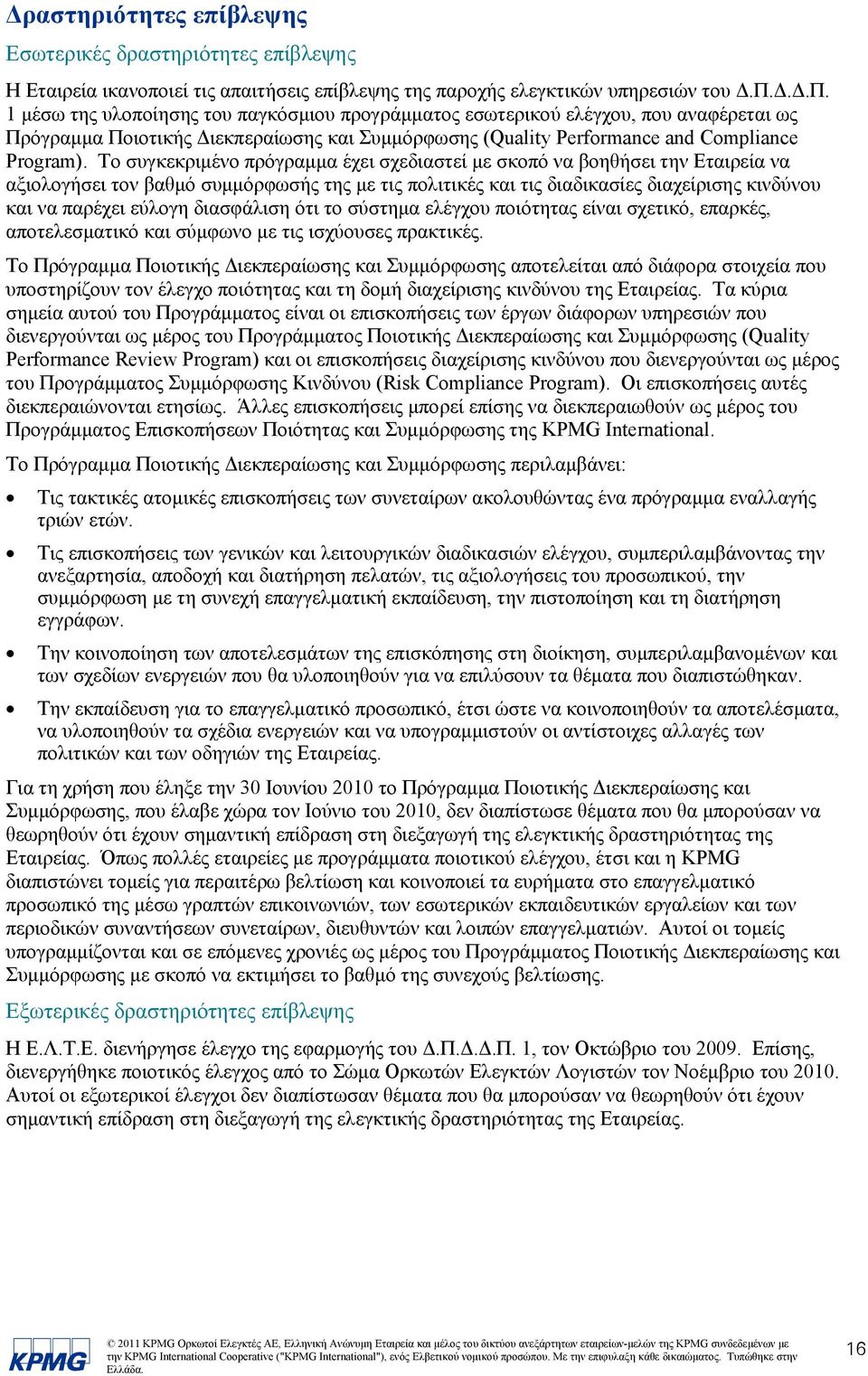 Δραστηριότητες επίβλεψης

Εσωτερικές δραστηριότητες επίβλεψης

Η Εταιρεία ικανοποιεί τις απαιτήσεις επίβλεψης της παροχής ελεγκτικών υπηρεσιών του Δ.Π.Δ.Δ.Π. 1 μέσω της υλοποίησης του παγκόσμιου προγράμματος εσωτερικού ελέγχου, που αναφέρεται ως Πρόγραμμα Ποιοτικής Διεκπεραίωσης και Συμμόρφωσης (Quality Performance and Compliance Program). Το συγκεκριμένο πρόγραμμα έχει σχεδιαστεί με σκοπό να βοηθήσει την Εταιρεία να αξιολογήσει τον βαθμό συμμόρφωσής της με τις πολιτικές και τις διαδικασίες διαχείρισης κινδύνου και να παρέχει εύλογη διασφάλιση ότι το σύστημα ελέγχου ποιότητας είναι σχετικό, επαρκές, αποτελεσματικό και σύμφωνο με τις ισχύουσες πρακτικές.

Το Πρόγραμμα Ποιοτικής Διεκπεραίωσης και Συμμόρφωσης αποτελείται από διάφορα στοιχεία που υποστηρίζουν τον έλεγχο ποιότητας και τη δομή διαχείρισης κινδύνου της Εταιρείας. Τα κύρια σημεία αυτού του Προγράμματος είναι οι επισκοπήσεις των έργων διάφορων υπηρεσιών που διενεργούνται ως μέρος του Προγράμματος Ποιοτικής Διεκπεραίωσης και Συμμόρφωσης (Quality Performance Review Program) και οι επισκοπήσεις διαχείρισης κινδύνου που διενεργούνται ως μέρος του Προγράμματος Συμμόρφωσης Κινδύνου (Risk Compliance Program). Οι επισκοπήσεις αυτές διεκπεραιώνονται ετησίως. Άλλες επισκοπήσεις μπορεί επίσης να διεκπεραιωθούν ως μέρος του Προγράμματος Επισκοπήσεων Ποιότητας και Συμμόρφωσης της KPMG International.

Το Πρόγραμμα Ποιοτικής Διεκπεραίωσης και Συμμόρφωσης περιλαμβάνει:

• Τις τακτικές ατομικές επισκοπήσεις των συνεταίρων ακολουθώντας ένα πρόγραμμα εναλλαγής τριών ετών.

• Τις επισκοπήσεις των γενικών και λειτουργικών διαδικασιών ελέγχου, συμπεριλαμβάνοντας την ανεξαρτησία, αποδοχή και διατήρηση πελατών, τις αξιολογήσεις του προσωπικού, την συμμόρφωση με τη συνεχή επαγγελματική εκπαίδευση, την πιστοποίηση και τη διατήρηση εγγράφων.

• Την κοινοποίηση των αποτελεσμάτων της επισκόπησης στη διοίκηση, συμπεριλαμβανομένων και των σχεδίων ενεργειών που θα υλοποιηθούν για να επιλύσουν τα θέματα που διαπιστώθηκαν.

• Την εκπαίδευση για το επαγγελματικό προσωπικό, έτσι ώστε να κοινοποιηθούν τα αποτελέσματα, να υλοποιηθούν τα σχέδια ενεργειών και να υπογραμμιστούν οι αντίστοιχες αλλαγές των πολιτικών και των οδηγιών της Εταιρείας.

Για τη χρήση που έληξε την 30 Ιουνίου 2010 το Πρόγραμμα Ποιοτικής Διεκπεραίωσης και Συμμόρφωσης, που έλαβε χώρα τον Ιούνιο του 2010, δεν διαπίστωσε θέματα που θα μπορούσαν να θεωρηθούν ότι έχουν σημαντική επίδραση στη διεξαγωγή της ελεγκτικής δραστηριότητας της Εταιρείας. Όπως πολλές εταιρείες με προγράμματα ποιοτικού ελέγχου, έτσι και η KPMG διαπιστώνει τομείς για περαιτέρω βελτίωση και κοινοποιεί τα ευρήματα στο επαγγελματικό προσωπικό της μέσω γραπτών επικοινωνιών, των εσωτερικών εκπαιδευτικών εργαλείων και των περιοδικών συναντήσεων συνεταίρων, διευθυντών και λοιπών επαγγελματιών. Αυτοί οι τομείς υπογραμμίζονται και σε επόμενες χρονιές ως μέρος του Προγράμματος Ποιοτικής Διεκπεραίωσης και Συμμόρφωσης με σκοπό να εκτιμήσει το βαθμό της συνεχούς βελτίωσης.

Εξωτερικές δραστηριότητες επίβλεψης

Η Ε.Λ.Τ.Ε. διενήργησε έλεγχο της εφαρμογής του Δ.Π.Δ.Δ.Π. 1, τον Οκτώβριο του 2009. Επίσης, διενεργήθηκε ποιοτικός έλεγχος από το Σώμα Ορκωτών Ελεγκτών Λογιστών τον Νοέμβριο του 2010. Αυτοί οι εξωτερικοί έλεγχοι δεν διαπίστωσαν θέματα που θα μπορούσαν να θεωρηθούν ότι έχουν σημαντική επίδραση στη διεξαγωγή της ελεγκτικής δραστηριότητας της Εταιρείας.

KPMG

© 2011 KPMG Ορκωτοί Ελεγκτές ΑΕ, Ελληνική Ανώνυμη Εταιρεία και μέλος του δικτύου ανεξάρτητων εταιρειών-μελών της KPMG συνδεδεμένων με την KPMG International Cooperative ("KPMG International"), ενός Ελβετικού νομικού προσώπου. Με την επιφύλαξη κάθε δικαιώματος. Τυπώθηκε στην Ελλάδα.

16